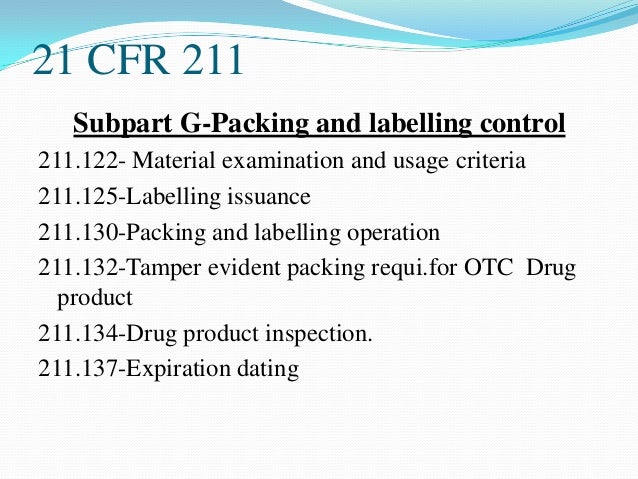 21 CFR 211

Subpart G-Packing and labelling control

211.122- Material examination and usage criteria

211.125-Labelling issuance

211.130-Packing and labelling operation

211.132-Tamper evident packing requi.for OTC Drug product

211.134-Drug product inspection.

211.137-Expiration dating